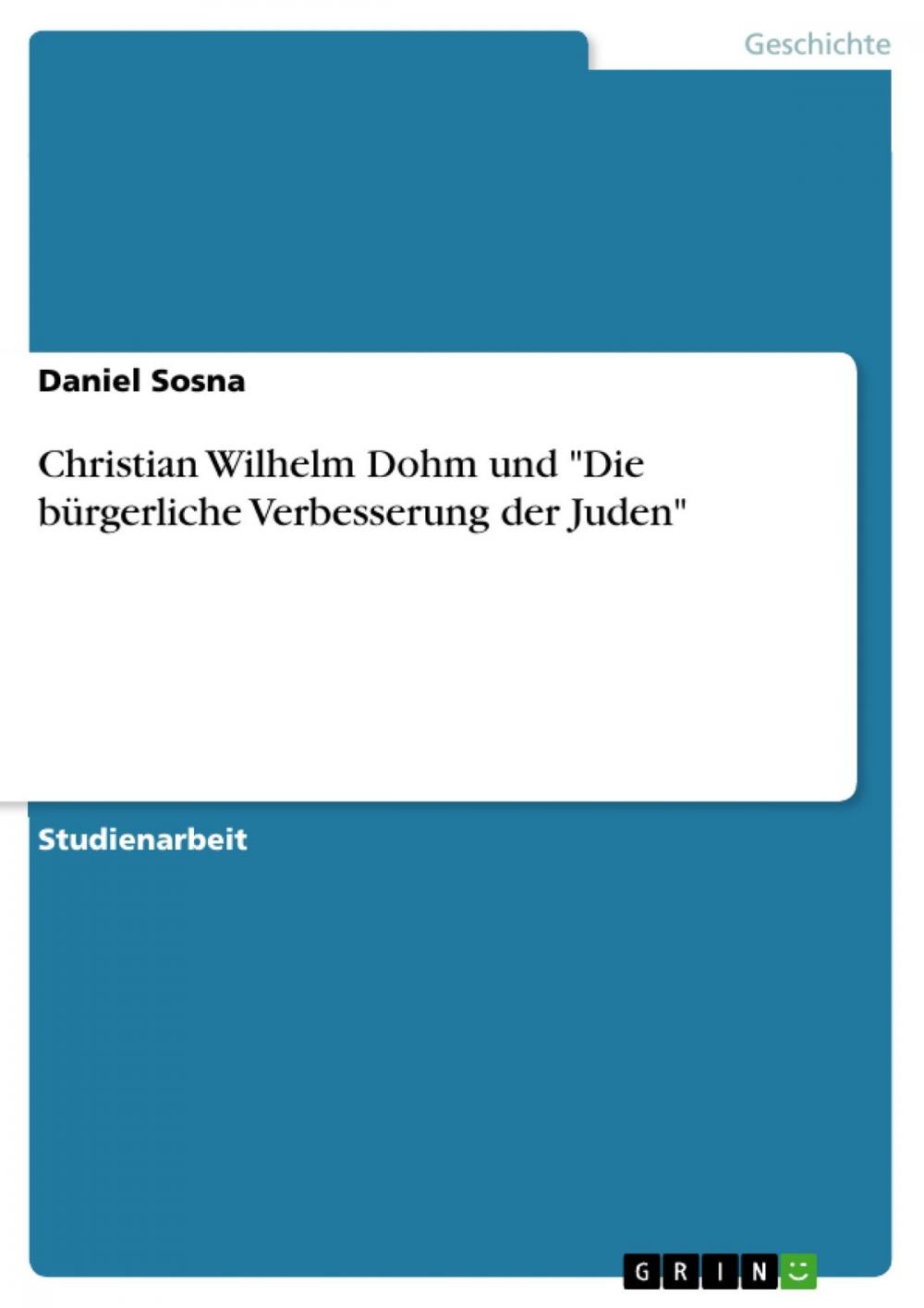 Geschichte

Daniel Sosna

Christian Wilhelm Dohm und "Die bürgerliche Verbesserung der Juden"

Studienarbeit

GRIN